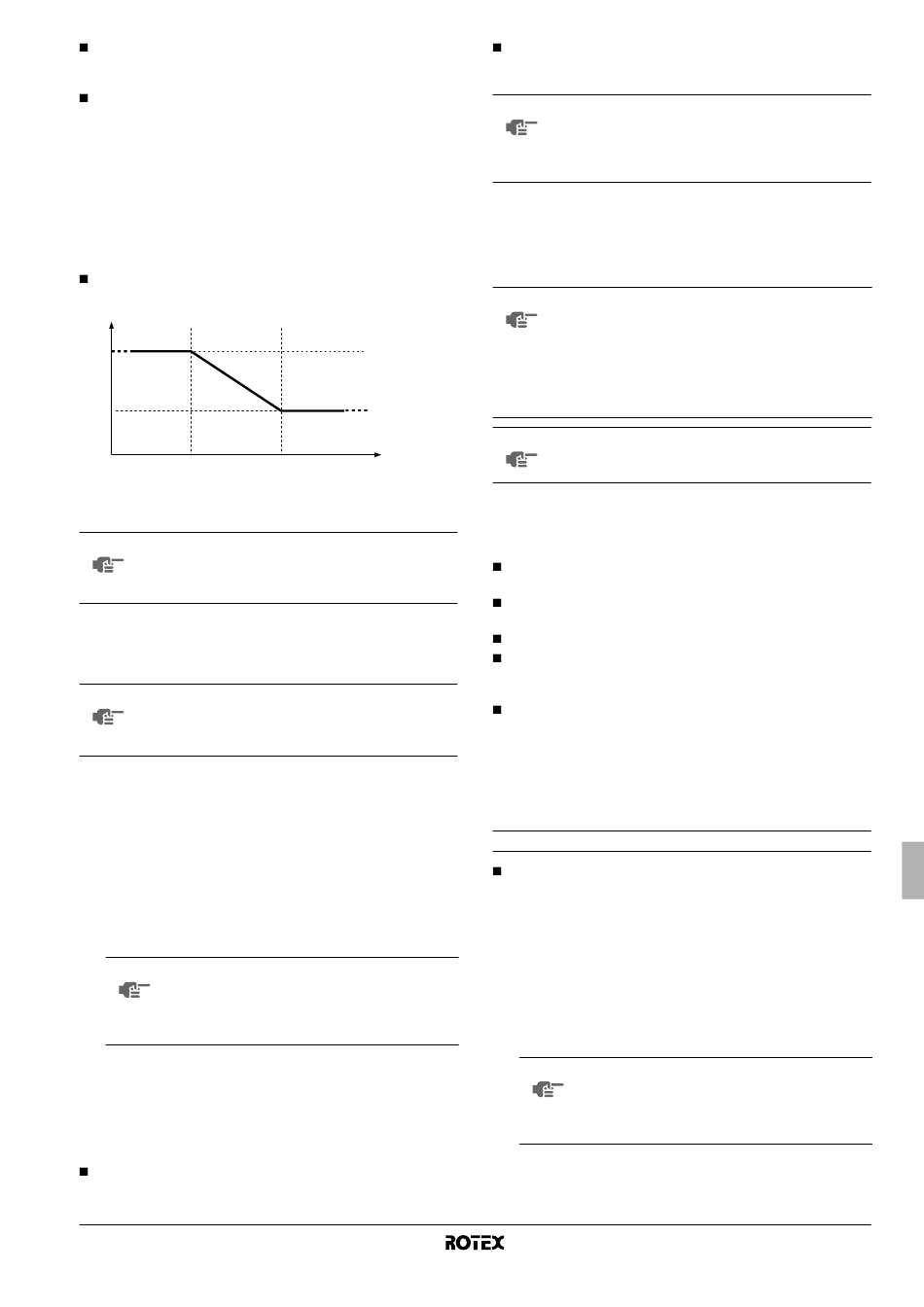 ROTEX